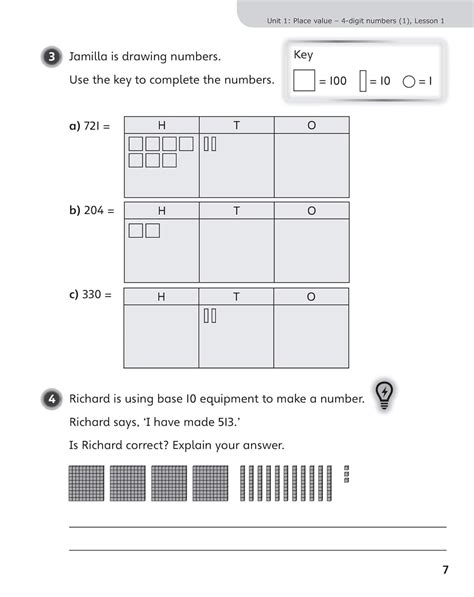 Unit 1: Place value – 4-digit numbers (1), Lesson 1

3 Jamilla is drawing numbers.

Use the key to complete the numbers.

Key

= 100 = 10 = 1

a) 721 =

| H | T | O |
|---|---|---|
| | | |

b) 204 =

| H | T | O |
|---|---|---|
| | | |

c) 330 =

| H | T | O |
|---|---|---|
| | | |

4 Richard is using base 10 equipment to make a number.

Richard says, 'I have made 513.'

Is Richard correct? Explain your answer.

7